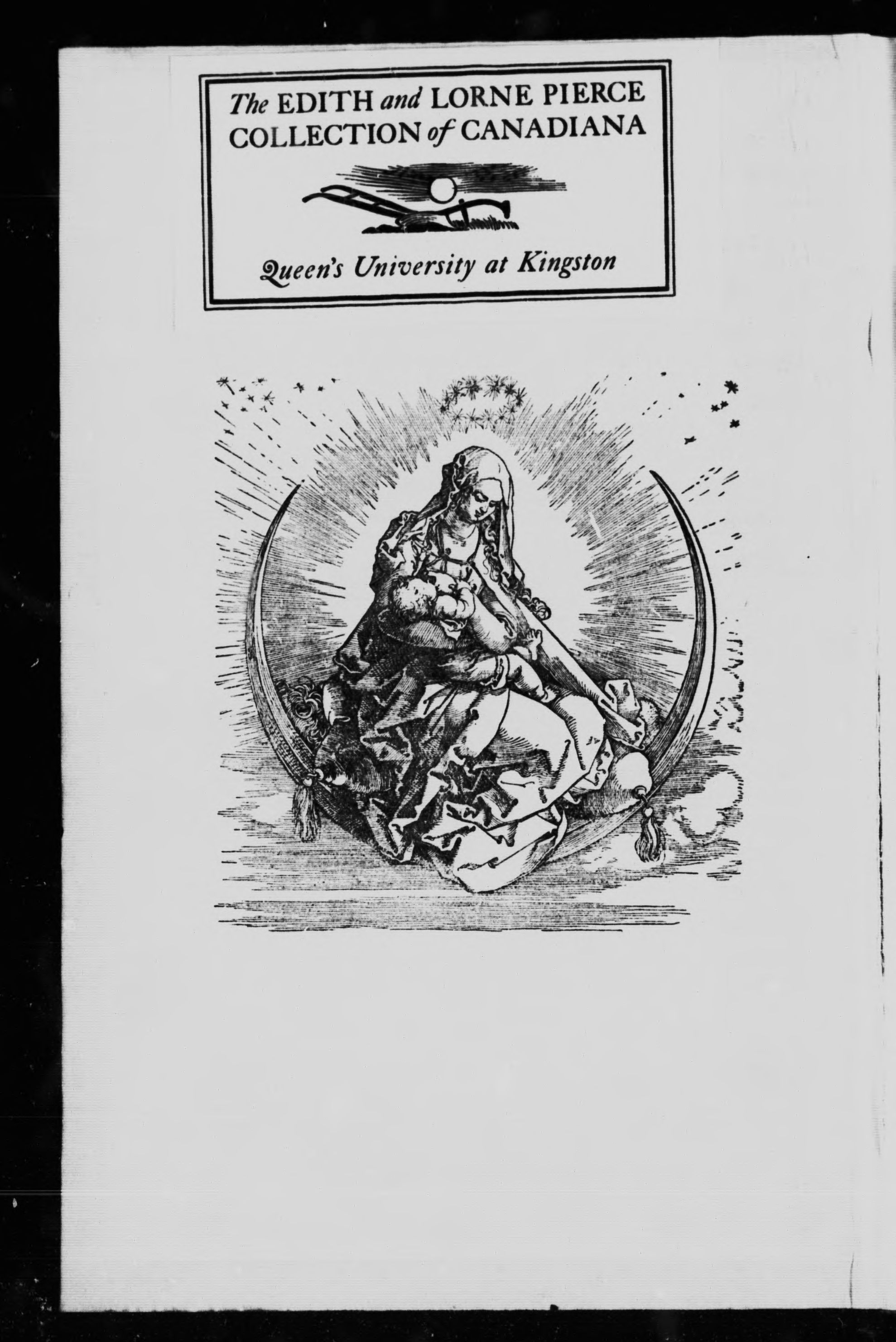 The EDITH and LORNE PIERCE
COLLECTION of CANADIANA

Queen's University at Kingston